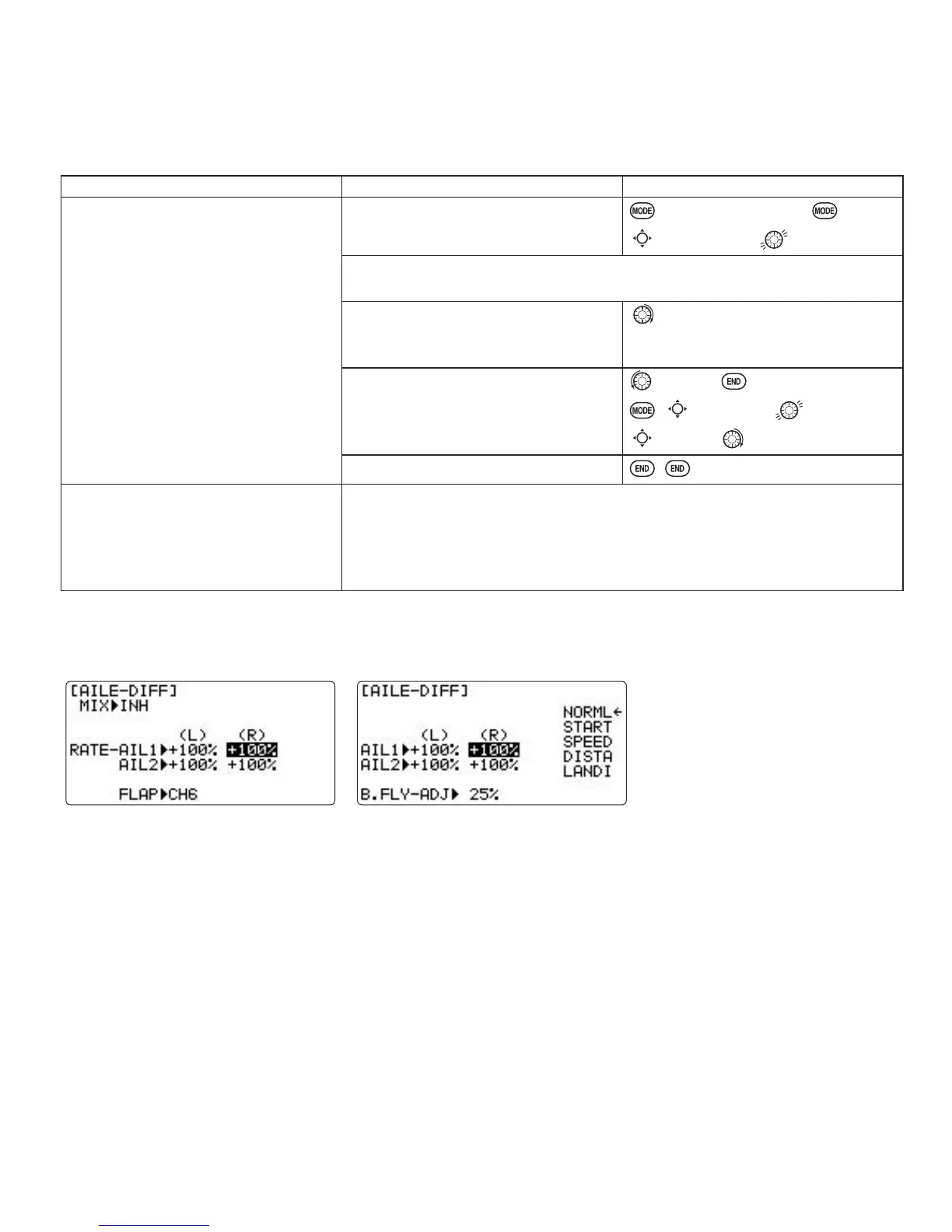 MODE MODE

END

MODE

END END

[AILE-DIFF]
MIX▶INH

(L) (R)
RATE-AIL1▶+100% +100%
AIL2▶+100% +100%

FLAP▶CH6

[AILE-DIFF]

NORML←
START
SPEED
DISTA
LANDI

(L) (R)
AIL1▶+100% +100%
AIL2▶+100% +100%

B.FLY-ADJ▶ 25%